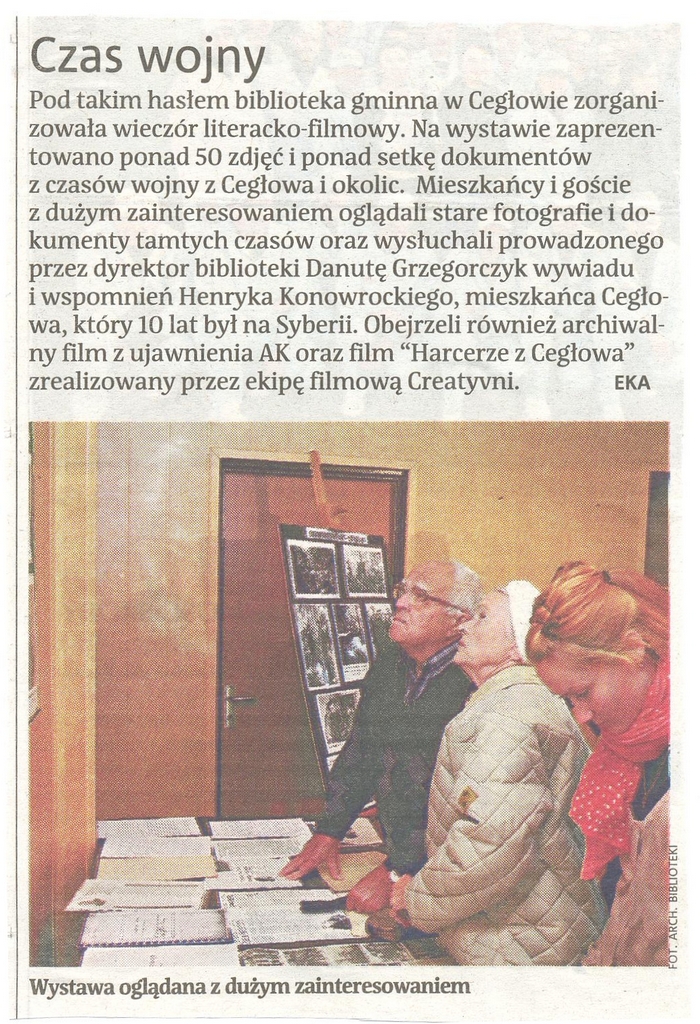 Czas wojny

Pod takim hasłem biblioteka gminna w Cegłowie zorganizowała wieczór literacko-filmowy. Na wystawie zaprezentowano ponad 50 zdjęć i ponad setkę dokumentów z czasów wojny z Cegłowa i okolic. Mieszkańcy i goście z dużym zainteresowaniem oglądali stare fotografie i dokumenty tamtych czasów oraz wysłuchali prowadzonego przez dyrektor biblioteki Danutę Grzegorczyk wywiadu i wspomnień Henryka Konowrockiego, mieszkańca Cegłowa, który 10 lat był na Syberii. Obejrzeli również archiwalny film z ujawnienia AK oraz film "Harcerze z Cegłowa" zrealizowany przez ekipę filmową Creatyvni. EKA

FOT. ARCH. BIBLIOTEKI

Wystawa oglądana z dużym zainteresowaniem